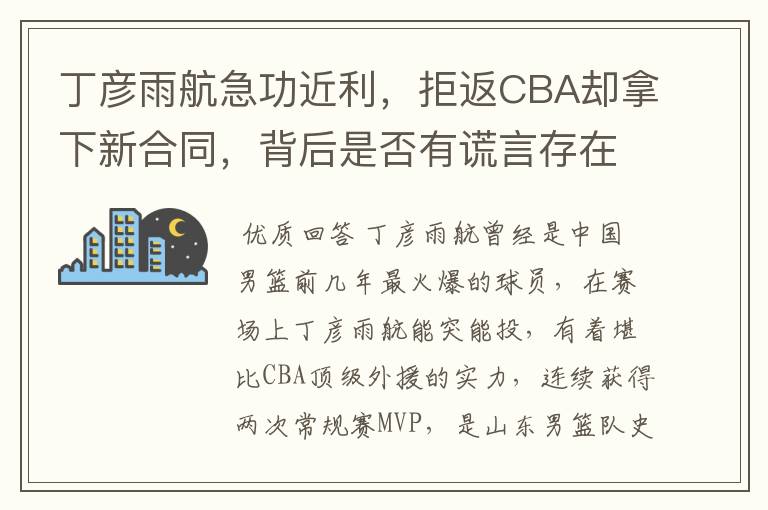 丁彦雨航急功近利，拒返CBA却拿下新合同，背后是否有谎言存在

优质回答 丁彦雨航曾经是中国男篮前几年最火爆的球员，在赛场上丁彦雨航能突能投，有着堪比CBA顶级外援的实力，连续获得两次常规赛MVP，是山东男篮队史